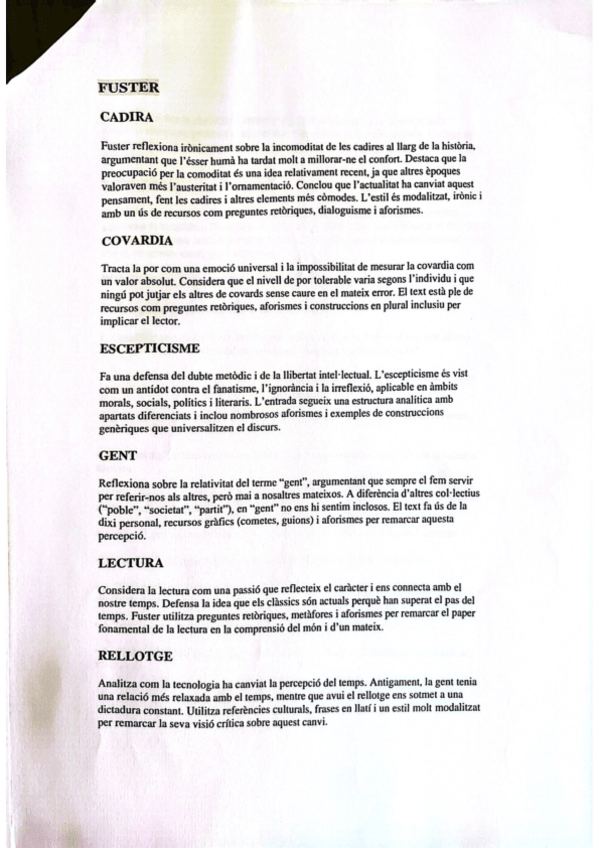 FUSTER

CADIRA

Fuster reflexiona irònicament sobre la incomoditat de les cadires al llarg de la història, argumentant que l'ésser humà ha tardat molt a millorar-ne el confort. Destaca que la preocupació per la comoditat és una idea relativament recent, ja que altres èpoques valoraven més l'austeritat i l'ornamentació. Conclou que l'actualitat ha canviat aquest pensament, fent les cadires i altres elements més còmodes. L'estil és modalitzat, irònic i amb un ús de recursos com preguntes retòriques, dialoguisme i aforismes.

COVARDIA

Tracta la por com una emoció universal i la impossibilitat de mesurar la covardia com un valor absolut. Considera que el nivell de por tolerable varia segons l'individu i que ningú pot jutjar els altres de covards sense caure en el mateix error. El text està ple de recursos com preguntes retòriques, aforismes i construccions en plural inclusiu per implicar el lector.

ESCEPTICISME

Fa una defensa del dubte metòdic i de la llibertat intel·lectual. L'escepticisme és vist com un antídot contra el fanatisme, l'ignorància i la irreflexió, aplicable en àmbits morals, socials, polítics i literaris. L'entrada segueix una estructura analítica amb apartats diferenciats i inclou nombrosos aforismes i exemples de construccions genèriques que universalitzen el discurs.

GENT

Reflexiona sobre la relativitat del terme "gent", argumentant que sempre el fem servir per referir-nos als altres, però mai a nosaltres mateixos. A diferència d'altres col·lectius ("poble", "societat", "partit"), en "gent" no ens hi sentim inclosos. El text fa ús de la dixi personal, recursos gràfics (cometes, guions) i aforismes per remarcar aquesta percepció.

LECTURA

Considera la lectura com una passió que reflecteix el caràcter i ens connecta amb el nostre temps. Defensa la idea que els clàssics són actuals perquè han superat el pas del temps. Fuster utilitza preguntes retòriques, metàfores i aforismes per remarcar el paper fonamental de la lectura en la comprensió del món i d'un mateix.

RELLOTGE

Analitza com la tecnologia ha canviat la percepció del temps. Antigament, la gent tenia una relació més relaxada amb el temps, mentre que avui el rellotge ens sotmet a una dictadura constant. Utilitza referències culturals, frases en llatí i un estil molt modalitzat per remarcar la seva visió crítica sobre aquest canvi.